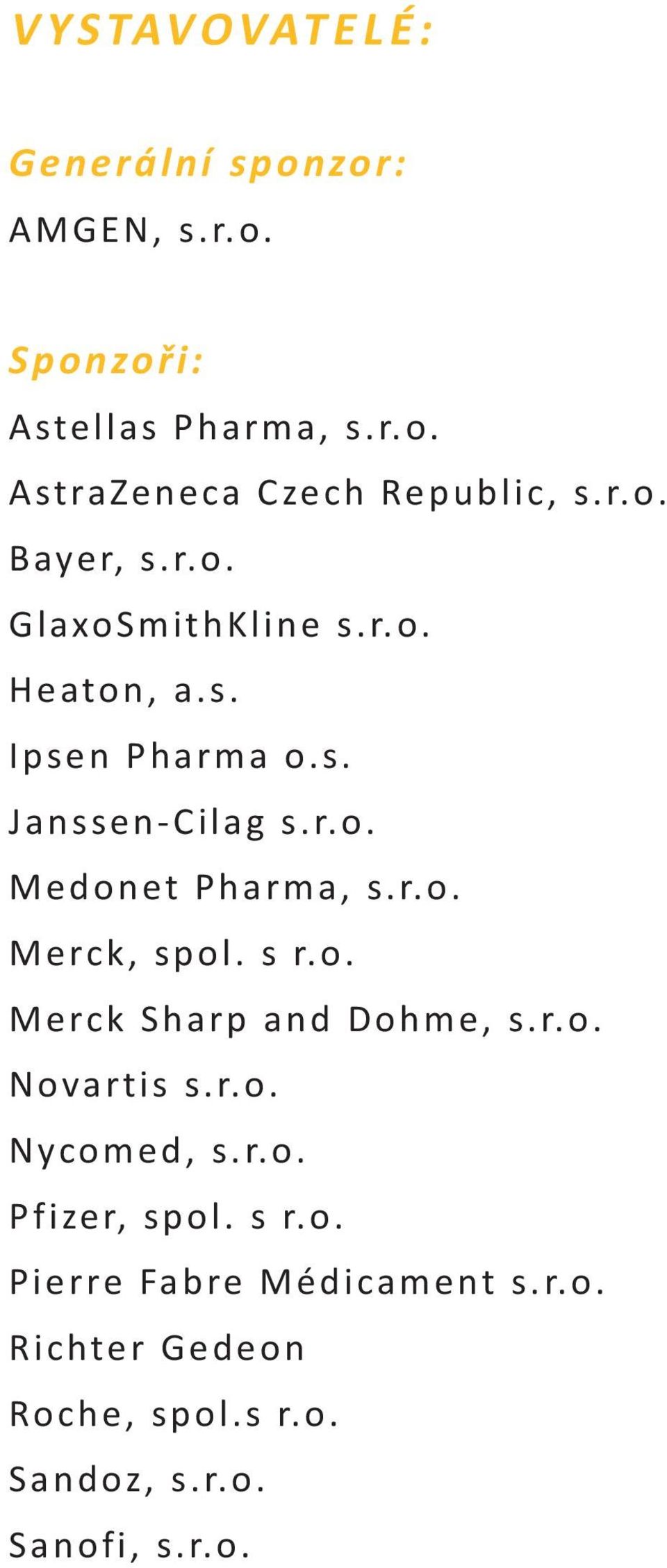 VYSTAVOVATELÉ:

Generální sponzor:
AMGEN, s.r.o.

Sponzoři:
Astellas Pharma, s.r.o.
AstraZeneca Czech Republic, s.r.o.
Bayer, s.r.o.
GlaxoSmithKline s.r.o.
Heaton, a.s.
Ipsen Pharma o.s.
Janssen-Cilag s.r.o.
Medonet Pharma, s.r.o.
Merck, spol. s r.o.
Merck Sharp and Dohme, s.r.o.
Novartis s.r.o.
Nycomed, s.r.o.
Pfizer, spol. s r.o.
Pierre Fabre Médicament s.r.o.
Richter Gedeon
Roche, spol.s r.o.
Sandoz, s.r.o.
Sanofi, s.r.o.